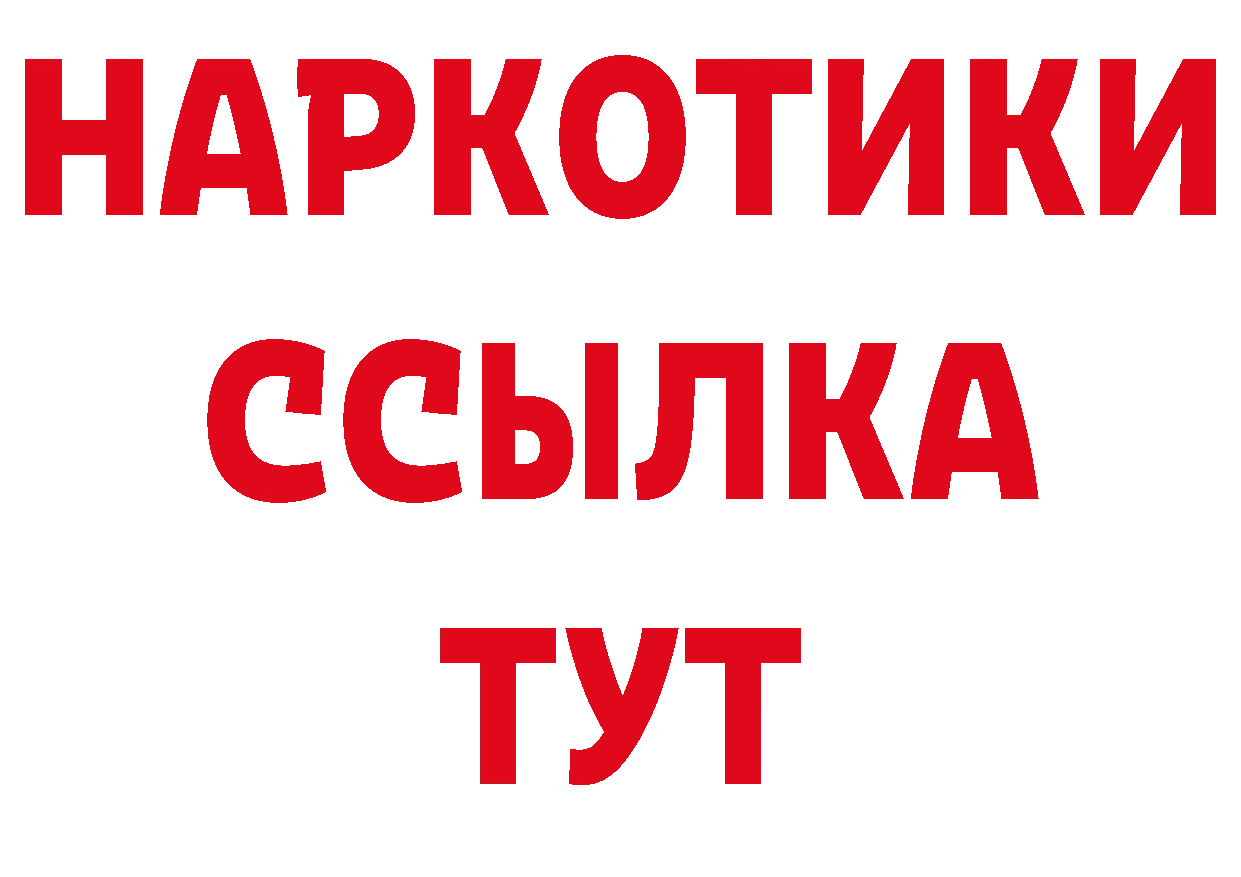 НАРКОТИКИ ССЫЛКА ТУТ